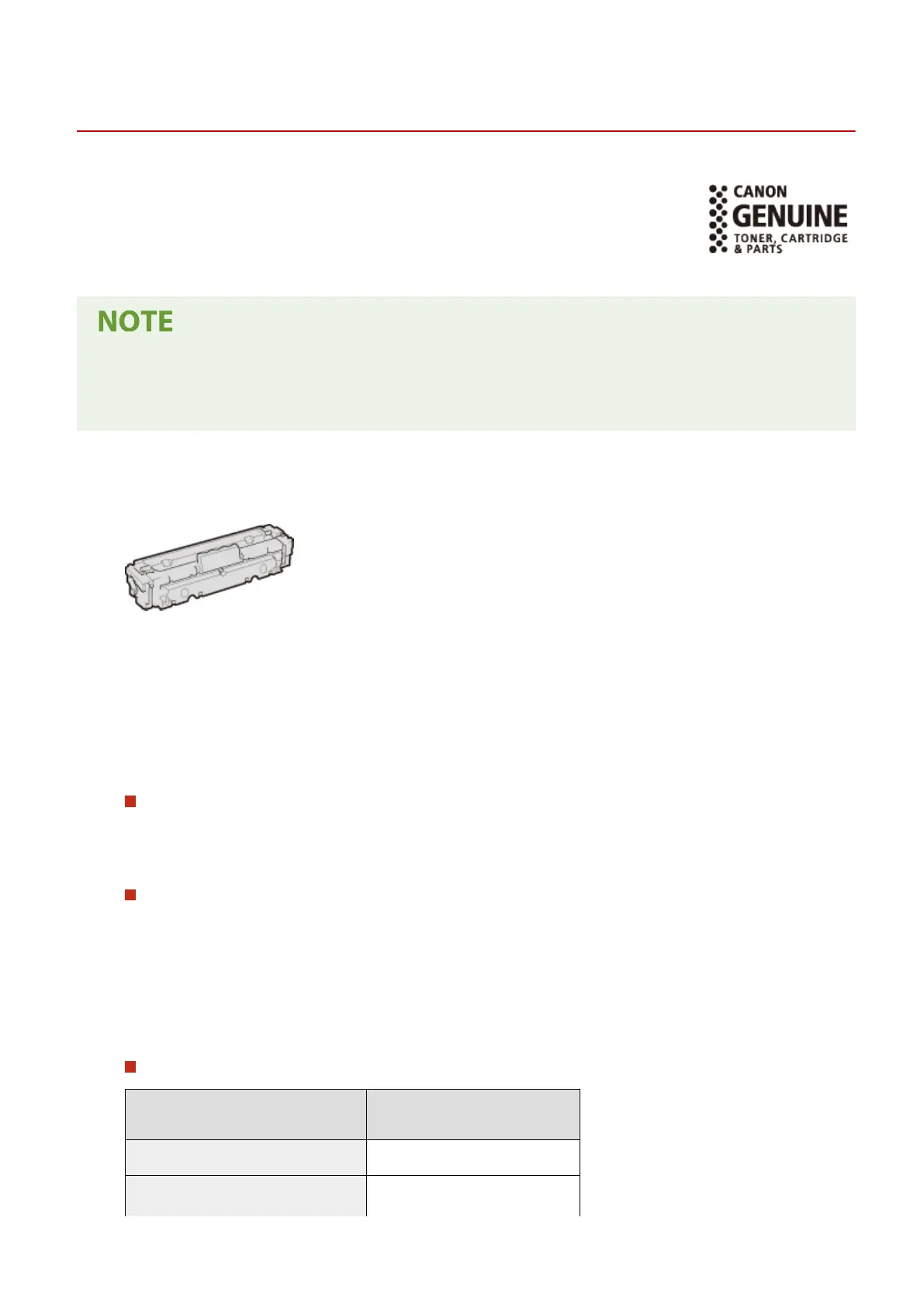 CANON
GENUINE
TONER, CARTRIDGE
& PARTS

NOTE